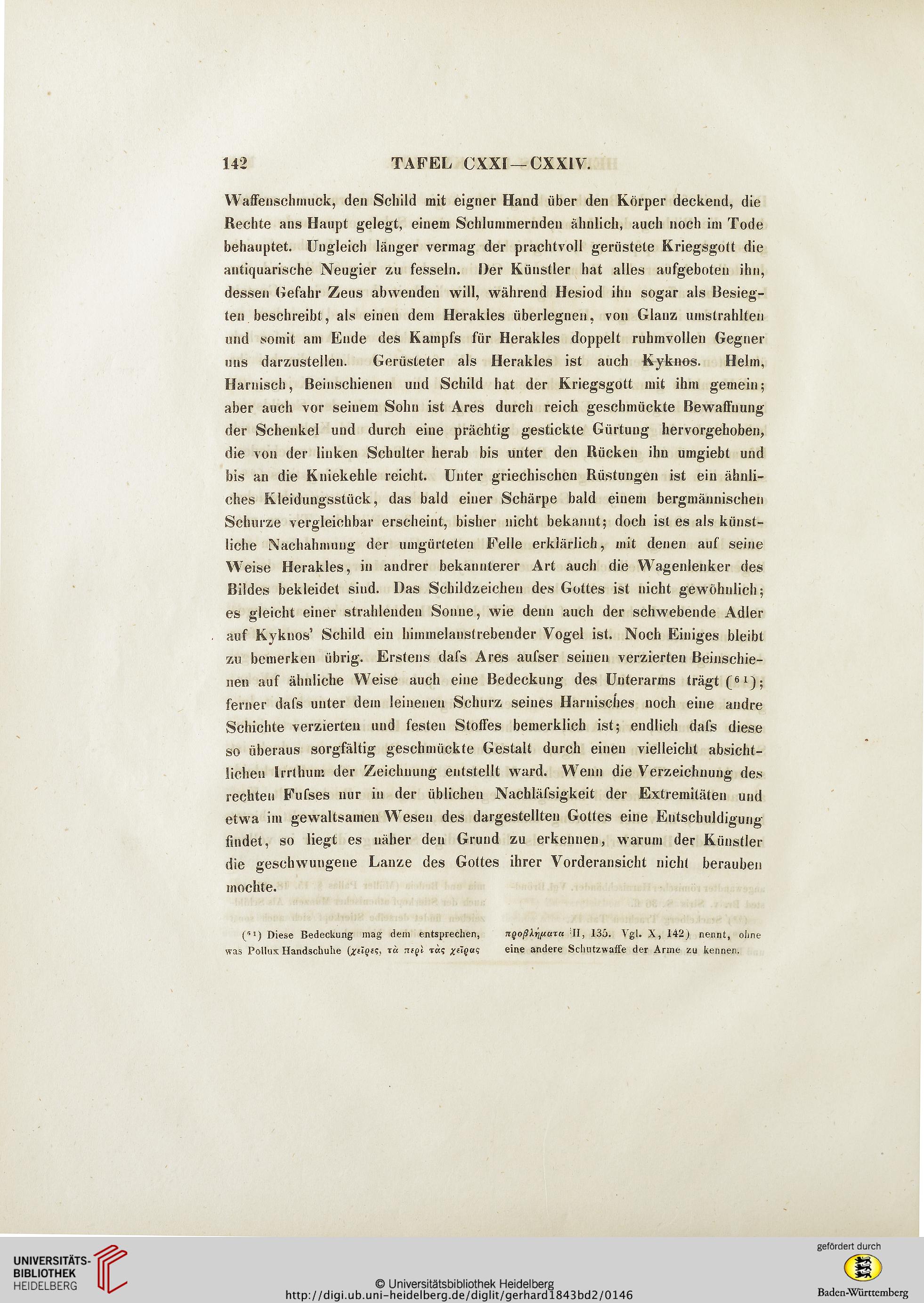 142 TAFEL CXXI—CXXIV.

Waffenschmuck, den Schild mit eigner Hand über den Körper deckend, die Rechte ans Haupt gelegt, einem Schlummernden ähnlich, auch noch im Tode behauptet. Ungleich länger vermag der prachtvoll gerüstete Kriegsgott die antiquarische Neugier zu fesseln. Der Künstler hat alles aufgeboten ihn, dessen Gefahr Zeus abwenden will, während Hesiod ihn sogar als Besiegten beschreibt, als einen dem Herakles überlegnen, von Glanz umstrahlten und somit am Ende des Kampfs für Herakles doppelt ruhmvollen Gegner uns darzustellen. Gerüsteter als Herakles ist auch Kyknos. Helm, Harnisch, Beinschienen und Schild hat der Kriegsgott mit ihm gemein; aber auch vor seinem Sohn ist Ares durch reich geschmückte Bewaffnung der Schenkel und durch eine prächtig gestickte Gürtung hervorgehoben, die von der linken Schulter herab bis unter den Rücken ihn umgiebt und bis an die Kniekehle reicht. Unter griechischen Rüstungen ist ein ähnliches Kleidungsstück, das bald einer Schärpe bald einem bergmännischen Schurze vergleichbar erscheint, bisher nicht bekannt; doch ist es als künstliche Nachahmung der umgürteten Felle erklärlich, mit denen auf seine Weise Herakles, in andrer bekannterer Art auch die Wagenlenker des Bildes bekleidet sind. Das Schildzeichen des Gottes ist nicht gewöhnlich; es gleicht einer strahlenden Sonne, wie denn auch der schwebende Adler auf Kyknos' Schild ein himmelanstrebender Vogel ist. Noch Einiges bleibt zu bemerken übrig. Erstens dafs Ares aufser seinen verzierten Beinschienen auf ähnliche Weise auch eine Bedeckung des Unterarms trägt ($^{61}$); ferner dafs unter dem leinenen Schurz seines Harnisches noch eine andre Schichte verzierten und festen Stoffes bemerklich ist; endlich dafs diese so überaus sorgfältig geschmückte Gestalt durch einen vielleicht absichtlichen Irrthum der Zeichnung entstellt ward. Wenn die Verzeichnung des rechten Fufses nur in der üblichen Nachläfsigkeit der Extremitäten und etwa im gewaltsamen Wesen des dargestellten Gottes eine Entschuldigung findet, so liegt es näher den Grund zu erkennen, warum der Künstler die geschwungene Lanze des Gottes ihrer Vorderansicht nicht berauben mochte.

($^{61}$) Diese Bedeckung mag dem entsprechen, was Pollux Handschuhe (χεῖρες, τὰ περὶ τὰς χεῖρας προβλήματα II, 135. Vgl. X, 142) nennt, ohne eine andere Schutzwaffe der Arme zu kennen.

UNIVERSITÄTS-BIBLIOTHEK HEIDELBERG
© Universitätsbibliothek Heidelberg
http://digi.ub.uni-heidelberg.de/diglit/gerhard1843bd2/0146
gefördert durch
Baden-Württemberg